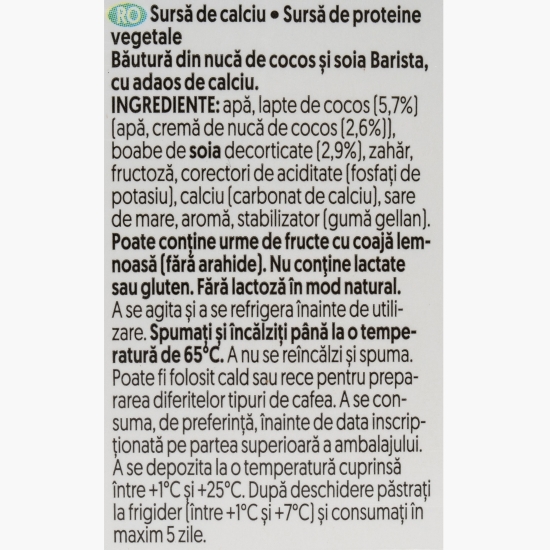 RO Sursă de calciu • Sursă de proteine vegetale
Băutură din nucă de cocos și soia Barista, cu adaos de calciu.
INGREDIENTE: apă, lapte de cocos (5,7%) (apă, cremă de nucă de cocos (2,6%)), boabe de soia decorticate (2,9%), zahăr, fructoză, corectori de aciditate (fosfați de potasiu), calciu (carbonat de calciu), sare de mare, aromă, stabilizator (gumă gellan).
Poate conține urme de fructe cu coajă lemnoasă (fără arahide). Nu conține lactate sau gluten. Fără lactoză în mod natural.
A se agita și a se refrigera înainte de utilizare. Spumați și încălziți până la o temperatură de 65°C. A nu se reîncălzi și spuma. Poate fi folosit cald sau rece pentru prepararea diferitelor tipuri de cafea. A se consuma, de preferință, înainte de data inscripționată pe partea superioară a ambalajului. A se depozita la o temperatură cuprinsă între +1°C și +25°C. După deschidere păstrați la frigider (între +1°C și +7°C) și consumați în maxim 5 zile.